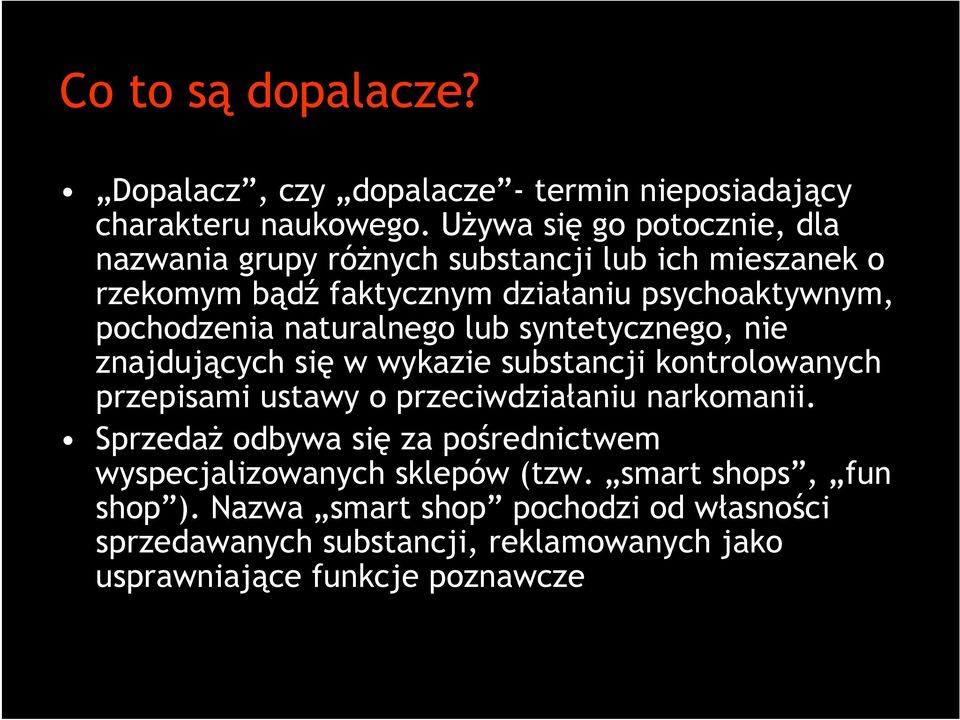 Co to są dopalacze?

• „Dopalacz”, czy „dopalacze”- termin nieposiadający charakteru naukowego. Używa się go potocznie, dla nazwania grupy różnych substancji lub ich mieszanek o rzekomym bądź faktycznym działaniu psychoaktywnym, pochodzenia naturalnego lub syntetycznego, nie znajdujących się w wykazie substancji kontrolowanych przepisami ustawy o przeciwdziałaniu narkomanii.

• Sprzedaż odbywa się za pośrednictwem wyspecjalizowanych sklepów (tzw. „smart shops”, „fun shop”). Nazwa „smart shop” pochodzi od własności sprzedawanych substancji, reklamowanych jako usprawniające funkcje poznawcze